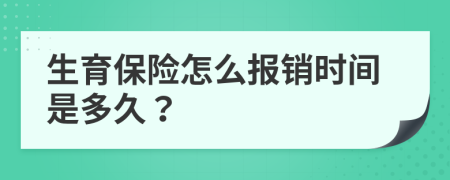 生育保险怎么报销时间是多久？